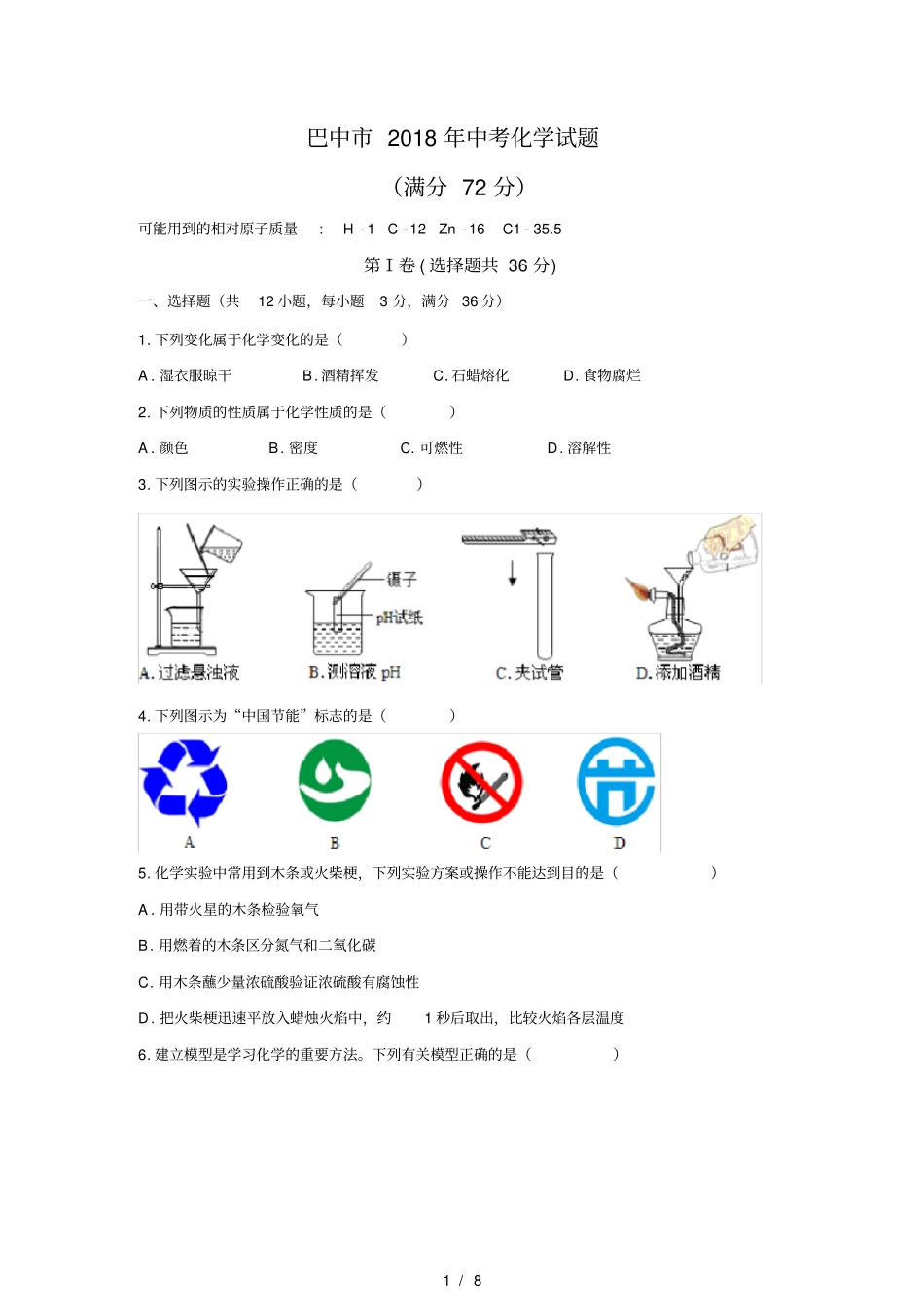 巴中市 2018 年中考化学试题

（满分 72 分）

可能用到的相对原子质量 : H - 1 C - 12 Zn - 16 C1 - 35.5

第 I 卷 ( 选择题共 36 分)

一、选择题（共 12 小题，每小题 3 分，满分 36 分）

1. 下列变化属于化学变化的是（ ）

A . 湿衣服晾干 B . 酒精挥发 C . 石蜡熔化 D . 食物腐烂

2. 下列物质的性质属于化学性质的是（ ）

A . 颜色 B . 密度 C . 可燃性 D . 溶解性

3. 下列图示的实验操作正确的是（ ）

镊子

pH试纸

A. 过滤悬浊液 B. 测溶液 pH C. 夹试管 D. 添加酒精

4. 下列图示为“中国节能”标志的是（ ）

A B C D

5. 化学实验中常用到木条或火柴梗，下列实验方案或操作不能达到目的是（ ）

A . 用带火星的木条检验氧气

B . 用燃着的木条区分氮气和二氧化碳

C . 用木条蘸少量浓硫酸验证浓硫酸有腐蚀性

D . 把火柴梗迅速平放入蜡烛火焰中，约 1 秒后取出，比较火焰各层温度

6. 建立模型是学习化学的重要方法。下列有关模型正确的是（ ）

1 / 8